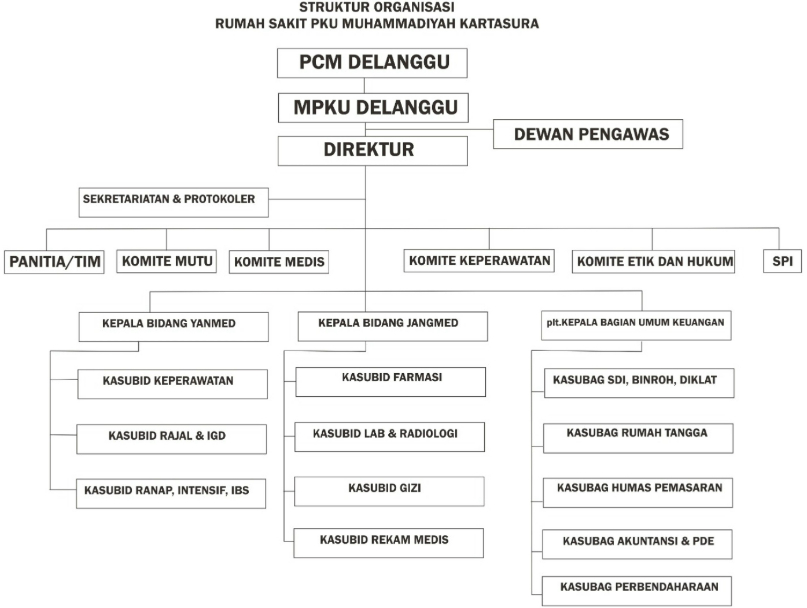 STRUKTUR ORGANISASI
RUMAH SAKIT PKU MUHAMMADIYAH KARTASURA

PCM DELANGGU

MPKU DELANGGU

DEWAN PENGAWAS

DIREKTUR

SEKRETARIATAN & PROTOKOLER

PANITIA/TIM

KOMITE MUTU

KOMITE MEDIS

KOMITE KEPERAWATAN

KOMITE ETIK DAN HUKUM

SPI

KEPALA BIDANG YANMED

KASUBID KEPERAWATAN

KASUBID RAJAL & IGD

KASUBID RANAP, INTENSIF, IBS

KEPALA BIDANG JANGMED

KASUBID FARMASI

KASUBID LAB & RADIOLOGI

KASUBID GIZI

KASUBID REKAM MEDIS

plt.KEPALA BAGIAN UMUM KEUANGAN

KASUBAG SDI, BINROH, DIKLAT

KASUBAG RUMAH TANGGA

KASUBAG HUMAS PEMASARAN

KASUBAG AKUNTANSI & PDE

KASUBAG PERBENDAHARAAN